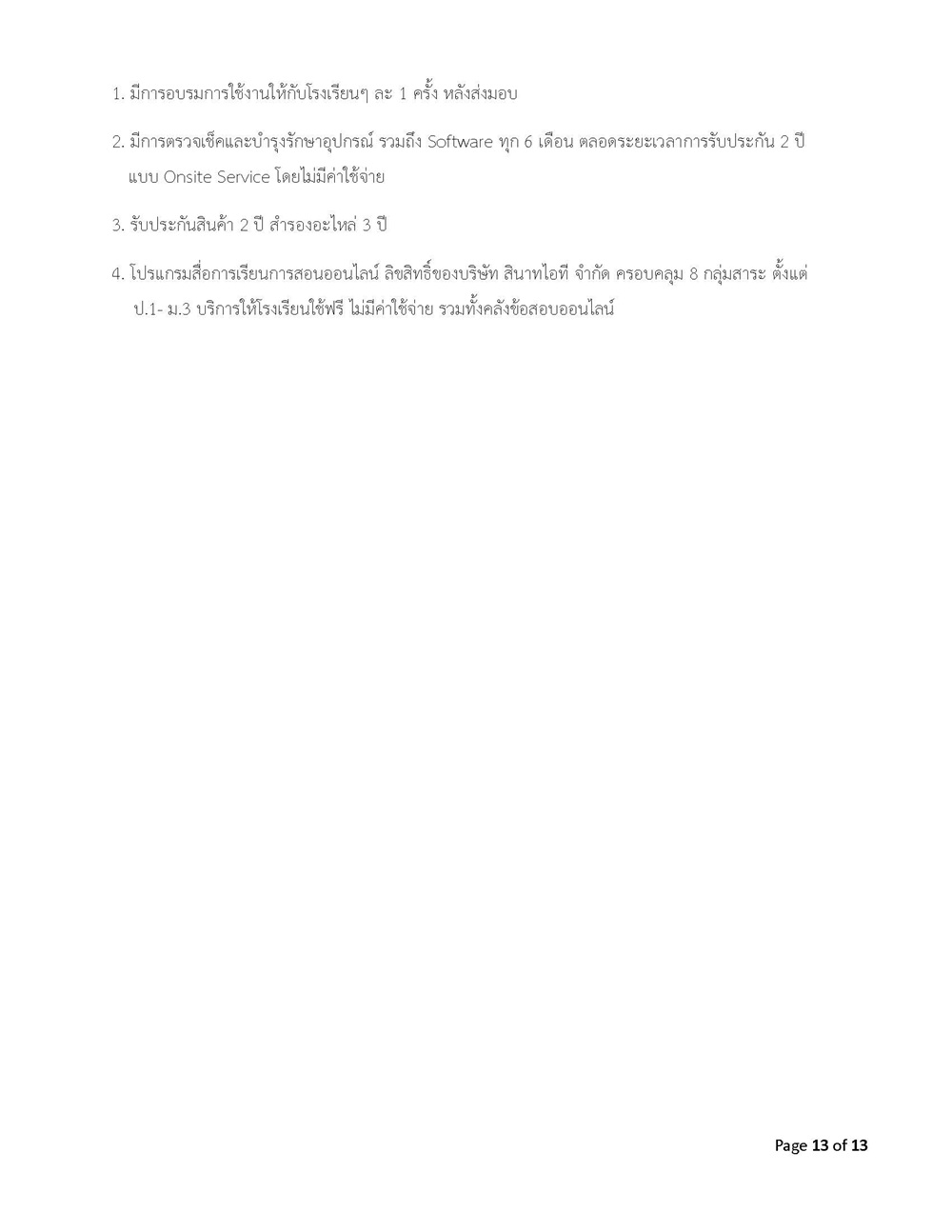 1. มีการอบรมการใช้งานให้กับโรงเรียนๆ ละ 1 ครั้ง หลังส่งมอบ

2. มีการตรวจเช็คและบำรุงรักษาอุปกรณ์ รวมถึง Software ทุก 6 เดือน ตลอดระยะเวลาการรับประกัน 2 ปี แบบ Onsite Service โดยไม่มีค่าใช้จ่าย

3. รับประกันสินค้า 2 ปี สำรองอะไหล่ 3 ปี

4. โปรแกรมสื่อการเรียนการสอนออนไลน์ ลิขสิทธิ์ของบริษัท สินาทไอที จำกัด ครอบคลุม 8 กลุ่มสาระ ตั้งแต่ ป.1- ม.3 บริการให้โรงเรียนใช้ฟรี ไม่มีค่าใช้จ่าย รวมทั้งคลังข้อสอบออนไลน์

Page 13 of 13